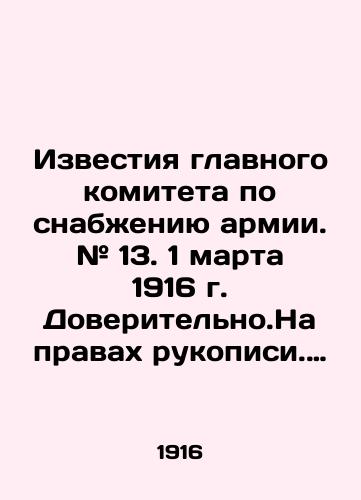 Известия главного комитета по снабжению армии. № 13. 1 марта 1916 г. Доверительно.На правах рукописи....

1916